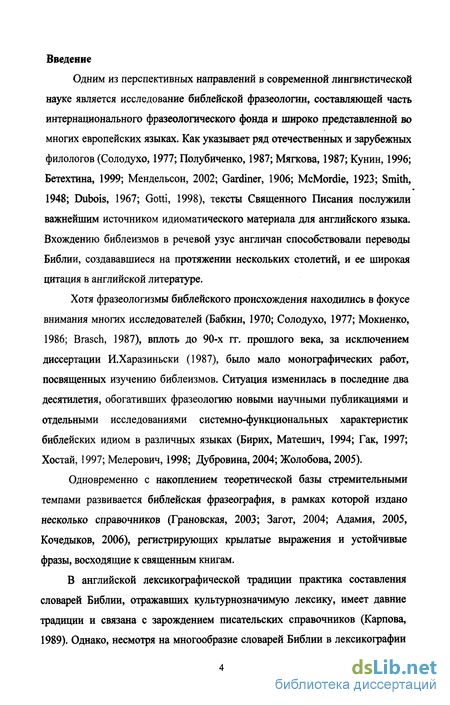 Введение

Одним из перспективных направлений в современной лингвистической науке является исследование библейской фразеологии, составляющей часть интернационального фразеологического фонда и широко представленной во многих европейских языках. Как указывает ряд отечественных и зарубежных филологов (Солодухо, 1977; Полубиченко, 1987; Мягкова, 1987; Кунин, 1996; Бетехтина, 1999; Мендельсон, 2002; Gardiner, 1906; McMordie, 1923; Smith, 1948; Dubois, 1967; Gotti, 1998), тексты Священного Писания послужили важнейшим источником идиоматического материала для английского языка. Вхождению библеизмов в речевой узус англичан способствовали переводы Библии, создававшиеся на протяжении нескольких столетий, и ее широкая цитация в английской литературе.

Хотя фразеологизмы библейского происхождения находились в фокусе внимания многих исследователей (Бабкин, 1970; Солодухо, 1977; Мокиенко, 1986; Brasch, 1987), вплоть до 90-х гг. прошлого века, за исключением диссертации И.Харазиньски (1987), было мало монографических работ, посвященных изучению библеизмов. Ситуация изменилась в последние два десятилетия, обогативших фразеологию новыми научными публикациями и отдельными исследованиями системно-функциональных характеристик библейских идиом в различных языках (Бирих, Матешич, 1994; Гак, 1997; Хостай, 1997; Мелерович, 1998; Дубровина, 2004; Жолобова, 2005).

Одновременно с накоплением теоретической базы стремительными темпами развивается библейская фразеография, в рамках которой издано несколько справочников (Грановская, 2003; Загот, 2004; Адамия, 2005, Кочедыков, 2006), регистрирующих крылатые выражения и устойчивые фразы, восходящие к священным книгам.

В английской лексикографической традиции практика составления словарей Библии, отражавших культурнозначимую лексику, имеет давние традиции и связана с зарождением писательских справочников (Карпова, 1989). Однако, несмотря на многообразие словарей Библии в лексикографии

4

dsLib.net
библиотека диссертаций